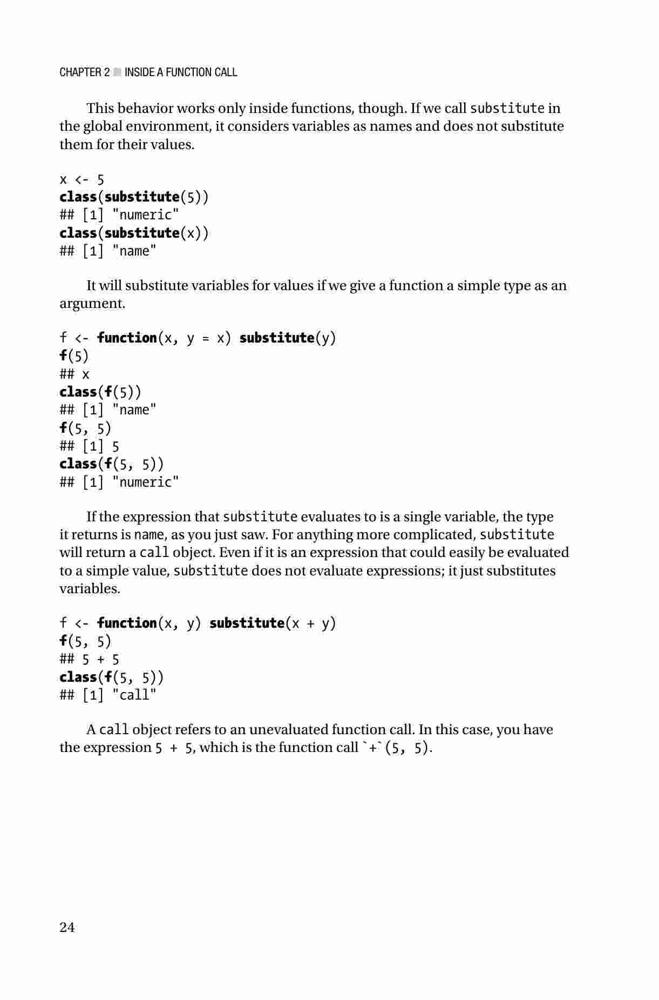 CHAPTER 2 ■ INSIDE A FUNCTION CALL

This behavior works only inside functions, though. If we call substitute in the global environment, it considers variables as names and does not substitute them for their values.

x <- 5
class(substitute(5))
## [1] "numeric"
class(substitute(x))
## [1] "name"

It will substitute variables for values if we give a function a simple type as an argument.

f <- function(x, y = x) substitute(y)
f(5)
## x
class(f(5))
## [1] "name"
f(5, 5)
## [1] 5
class(f(5, 5))
## [1] "numeric"

If the expression that substitute evaluates to is a single variable, the type it returns is name, as you just saw. For anything more complicated, substitute will return a call object. Even if it is an expression that could easily be evaluated to a simple value, substitute does not evaluate expressions; it just substitutes variables.

f <- function(x, y) substitute(x + y)
f(5, 5)
## 5 + 5
class(f(5, 5))
## [1] "call"

A call object refers to an unevaluated function call. In this case, you have the expression 5 + 5, which is the function call `+`(5, 5).

24